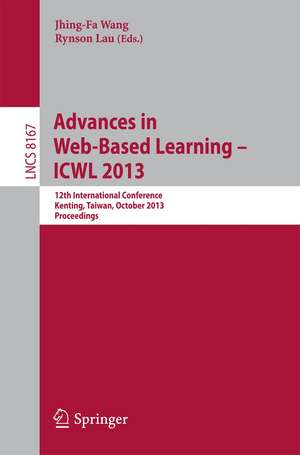 Jhing-Fa Wang
Rynson Lau (Eds.)

LNCS 8167

Advances in Web-Based Learning – ICWL 2013

12th International Conference
Kenting, Taiwan, October 2013
Proceedings

Springer